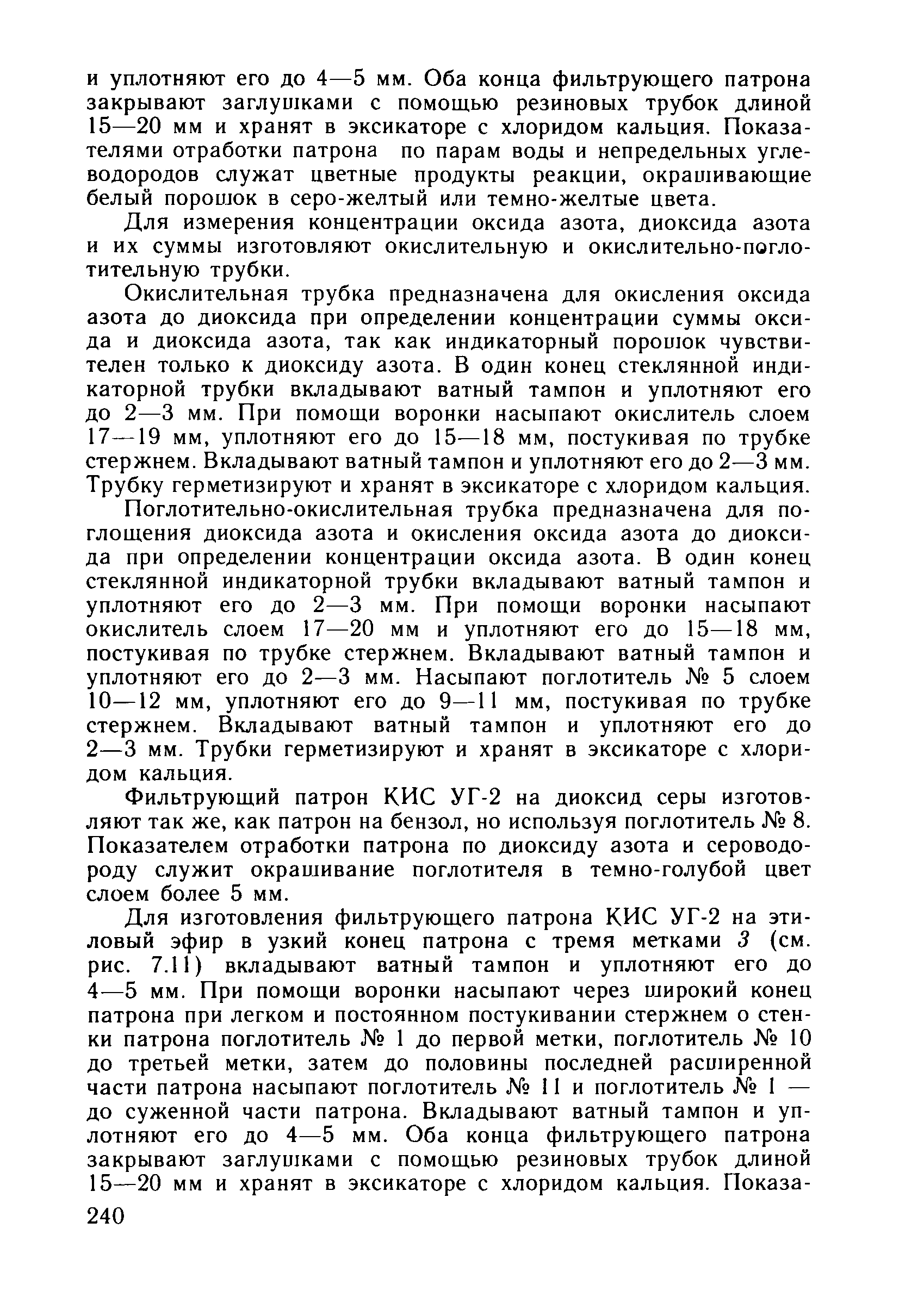 и уплотняют его до 4—5 мм. Оба конца фильтрующего патрона закрывают заглушками с помощью резиновых трубок длиной 15—20 мм и хранят в эксикаторе с хлоридом кальция. Показателями отработки патрона по парам воды и непредельных углеводородов служат цветные продукты реакции, окрашивающие белый порошок в серо-желтый или темно-желтые цвета.

Для измерения концентрации оксида азота, диоксида азота и их суммы изготовляют окислительную и окислительно-поглотительную трубки.

Окислительная трубка предназначена для окисления оксида азота до диоксида при определении концентрации суммы оксида и диоксида азота, так как индикаторный порошок чувствителен только к диоксиду азота. В один конец стеклянной индикаторной трубки вкладывают ватный тампон и уплотняют его до 2—3 мм. При помощи воронки насыпают окислитель слоем 17—19 мм, уплотняют его до 15—18 мм, постукивая по трубке стержнем. Вкладывают ватный тампон и уплотняют его до 2—3 мм. Трубку герметизируют и хранят в эксикаторе с хлоридом кальция.

Поглотительно-окислительная трубка предназначена для поглощения диоксида азота и окисления оксида азота до диоксида при определении концентрации оксида азота. В один конец стеклянной индикаторной трубки вкладывают ватный тампон и уплотняют его до 2—3 мм. При помощи воронки насыпают окислитель слоем 17—20 мм и уплотняют его до 15—18 мм, постукивая по трубке стержнем. Вкладывают ватный тампон и уплотняют его до 2—3 мм. Насыпают поглотитель № 5 слоем 10—12 мм, уплотняют его до 9—11 мм, постукивая по трубке стержнем. Вкладывают ватный тампон и уплотняют его до 2—3 мм. Трубки герметизируют и хранят в эксикаторе с хлоридом кальция.

Фильтрующий патрон КИС УГ-2 на диоксид серы изготовляют так же, как патрон на бензол, но используя поглотитель № 8. Показателем отработки патрона по диоксиду азота и сероводороду служит окрашивание поглотителя в темно-голубой цвет слоем более 5 мм.

Для изготовления фильтрующего патрона КИС УГ-2 на этиловый эфир в узкий конец патрона с тремя метками 3 (см. рис. 7.11) вкладывают ватный тампон и уплотняют его до 4—5 мм. При помощи воронки насыпают через широкий конец патрона при легком и постоянном постукивании стержнем о стенки патрона поглотитель № 1 до первой метки, поглотитель № 10 до третьей метки, затем до половины последней расширенной части патрона насыпают поглотитель № 11 и поглотитель № 1 — до суженной части патрона. Вкладывают ватный тампон и уплотняют его до 4—5 мм. Оба конца фильтрующего патрона закрывают заглушками с помощью резиновых трубок длиной 15—20 мм и хранят в эксикаторе с хлоридом кальция. Показа-

240